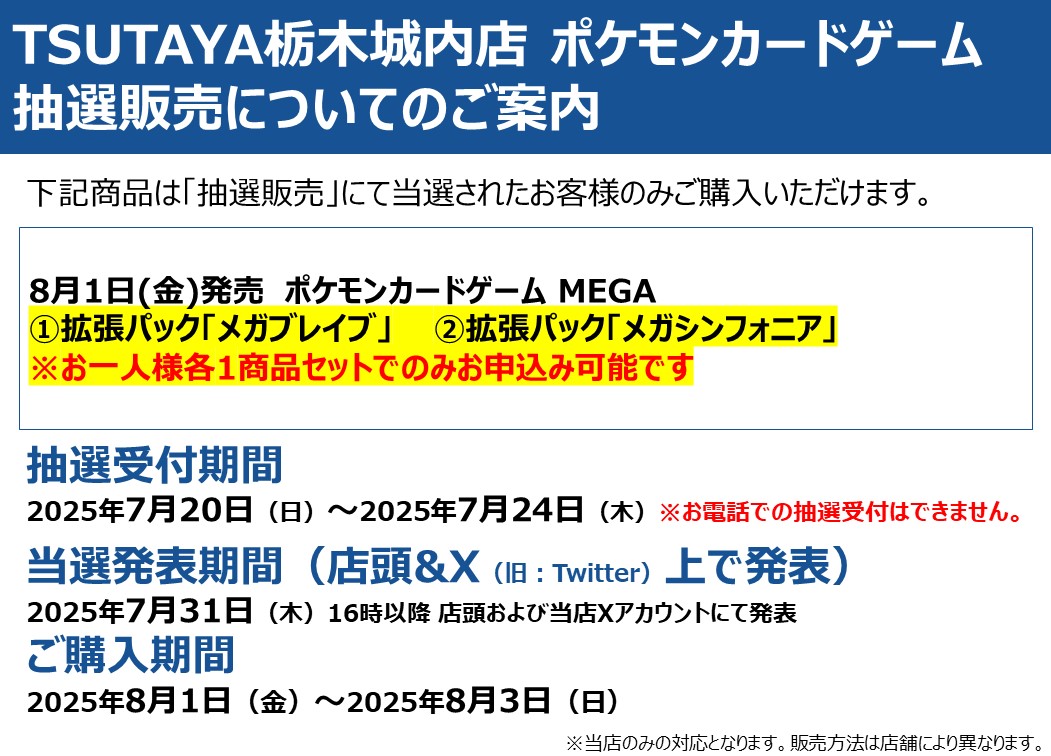 TSUTAYA栃木城内店 ポケモンカードゲーム
抽選販売についてのご案内

下記商品は「抽選販売」にて当選されたお客様のみご購入いただけます。

8月1日(金)発売 ポケモンカードゲーム MEGA
①拡張パック「メガブレイブ」 ②拡張パック「メガシンフォニア」
※お一人様各1商品セットでのみお申込み可能です

抽選受付期間
2025年7月20日（日）～2025年7月24日（木）※お電話での抽選受付はできません。

当選発表期間（店頭&X（旧：Twitter）上で発表）
2025年7月31日（木）16時以降 店頭および当店Xアカウントにて発表

ご購入期間
2025年8月1日（金）～2025年8月3日（日）

※当店のみの対応となります。販売方法は店舗により異なります。